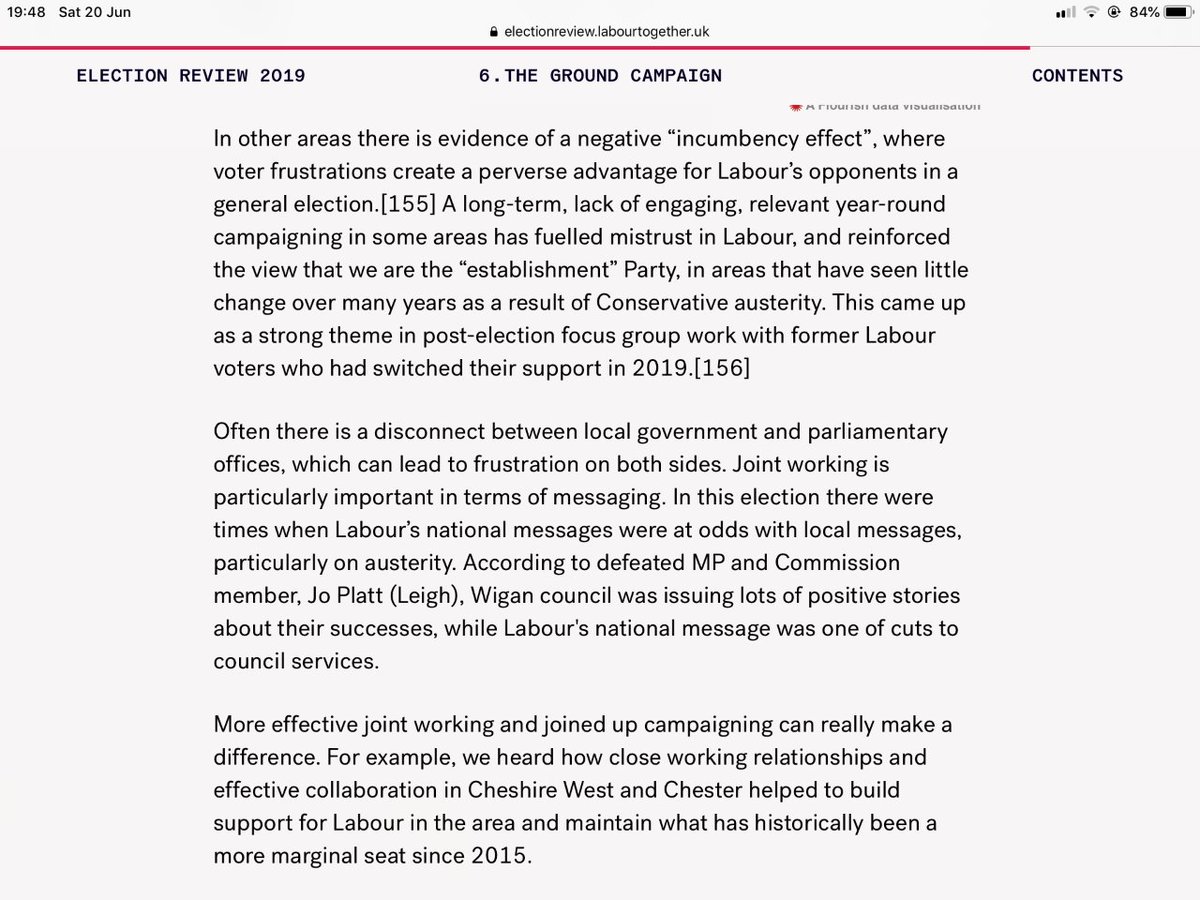 19:48 Sat 20 Jun

84%

electionreview.labourtogether.uk

ELECTION REVIEW 2019

6.THE GROUND CAMPAIGN

CONTENTS

A Flourish data visualisation

In other areas there is evidence of a negative “incumbency effect”, where voter frustrations create a perverse advantage for Labour’s opponents in a general election.[155] A long-term, lack of engaging, relevant year-round campaigning in some areas has fuelled mistrust in Labour, and reinforced the view that we are the “establishment” Party, in areas that have seen little change over many years as a result of Conservative austerity. This came up as a strong theme in post-election focus group work with former Labour voters who had switched their support in 2019.[156]

Often there is a disconnect between local government and parliamentary offices, which can lead to frustration on both sides. Joint working is particularly important in terms of messaging. In this election there were times when Labour’s national messages were at odds with local messages, particularly on austerity. According to defeated MP and Commission member, Jo Platt (Leigh), Wigan council was issuing lots of positive stories about their successes, while Labour's national message was one of cuts to council services.

More effective joint working and joined up campaigning can really make a difference. For example, we heard how close working relationships and effective collaboration in Cheshire West and Chester helped to build support for Labour in the area and maintain what has historically been a more marginal seat since 2015.